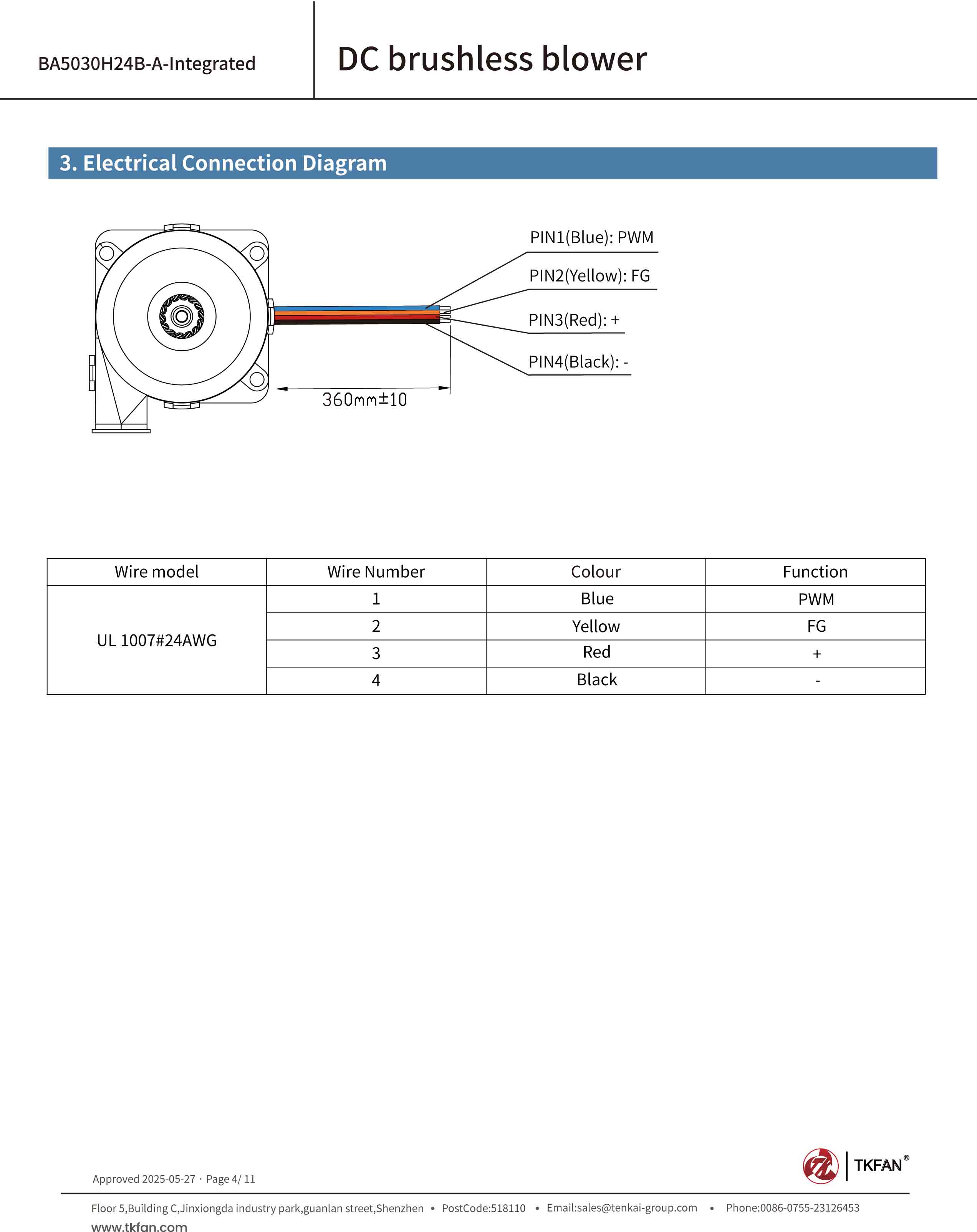 BA5030H24B-A-Integrated

DC brushless blower

3. Electrical Connection Diagram

PIN1(Blue): PWM
PIN2(Yellow): FG
PIN3(Red): +
PIN4(Black): -

360mm±10

| Wire model | Wire Number | Colour | Function |
|---|---|---|---|
| UL 1007#24AWG | 1 | Blue | PWM |
| | 2 | Yellow | FG |
| | 3 | Red | + |
| | 4 | Black | - |

Approved 2025-05-27 · Page 4/ 11

TKFAN®

Floor 5,Building C,Jinxiongda industry park,guanlan street,Shenzhen • PostCode:518110 • Email:sales@tenkai-group.com • Phone:0086-0755-23126453

www.tkfan.com